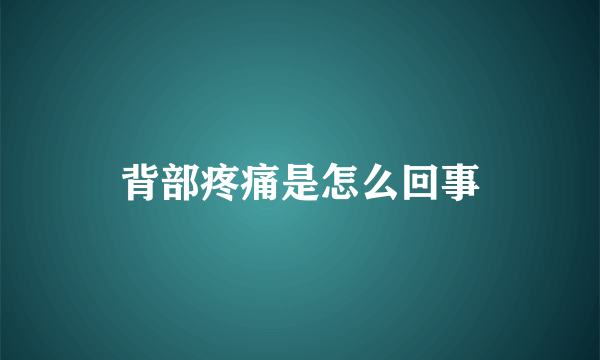 背部疼痛是怎么回事